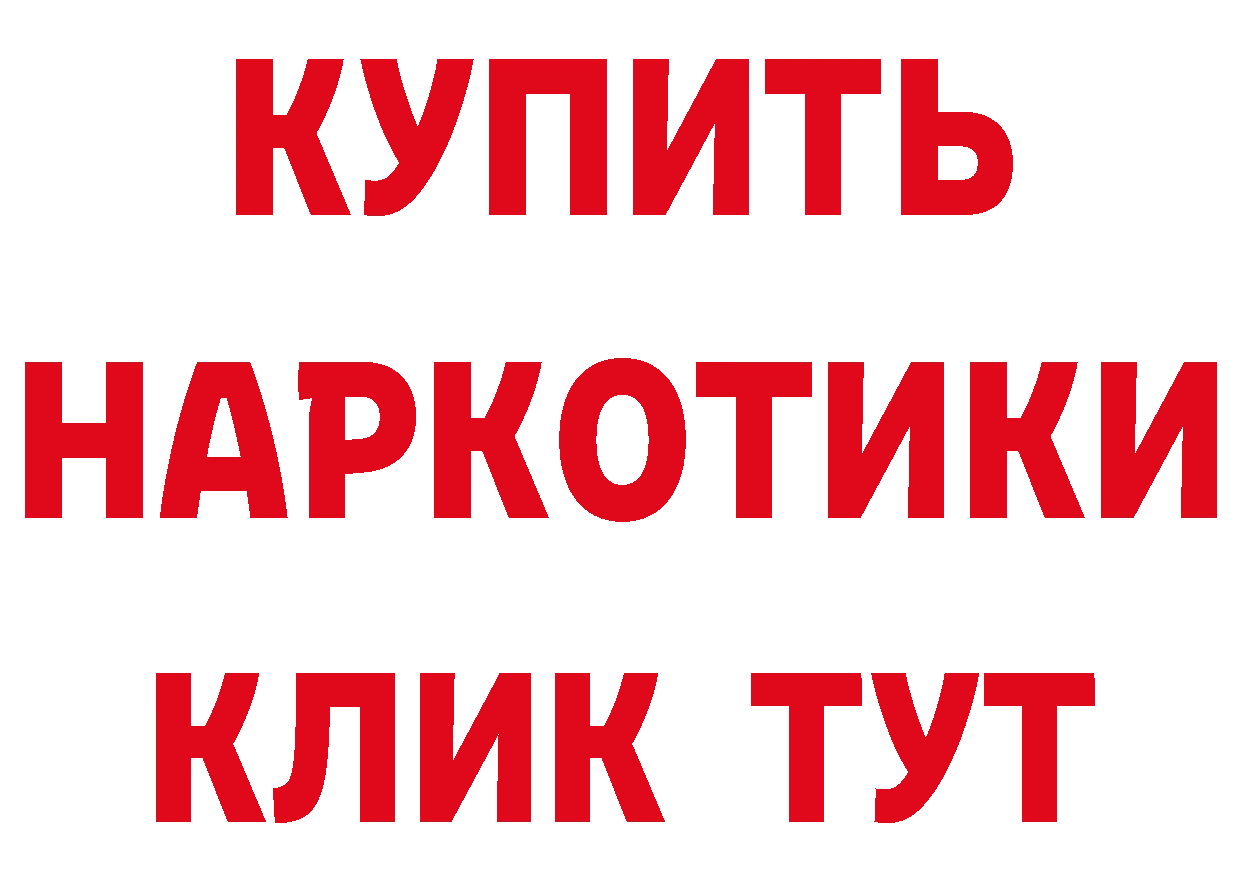 КУПИТЬ НАРКОТИКИ КЛИК ТУТ